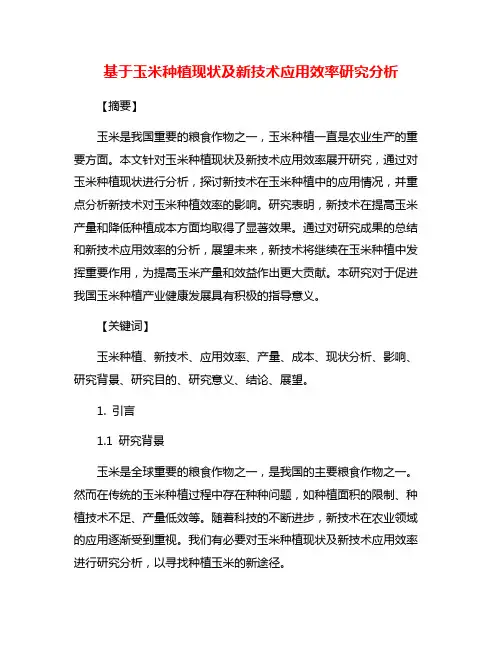 基于玉米种植现状及新技术应用效率研究分析

【摘要】

玉米是我国重要的粮食作物之一，玉米种植一直是农业生产的重要方面。本文针对玉米种植现状及新技术应用效率展开研究，通过对玉米种植现状进行分析，探讨新技术在玉米种植中的应用情况，并重点分析新技术对玉米种植效率的影响。研究表明，新技术在提高玉米产量和降低种植成本方面均取得了显著效果。通过对研究成果的总结和新技术应用效率的分析，展望未来，新技术将继续在玉米种植中发挥重要作用，为提高玉米产量和效益作出更大贡献。本研究对于促进我国玉米种植产业健康发展具有积极的指导意义。

【关键词】

玉米种植、新技术、应用效率、产量、成本、现状分析、影响、研究背景、研究目的、研究意义、结论、展望。

1. 引言

1.1 研究背景

玉米是全球重要的粮食作物之一，是我国的主要粮食作物之一。然而在传统的玉米种植过程中存在种种问题，如种植面积的限制、种植技术不足、产量低效等。随着科技的不断进步，新技术在农业领域的应用逐渐受到重视。我们有必要对玉米种植现状及新技术应用效率进行研究分析，以寻找种植玉米的新途径。